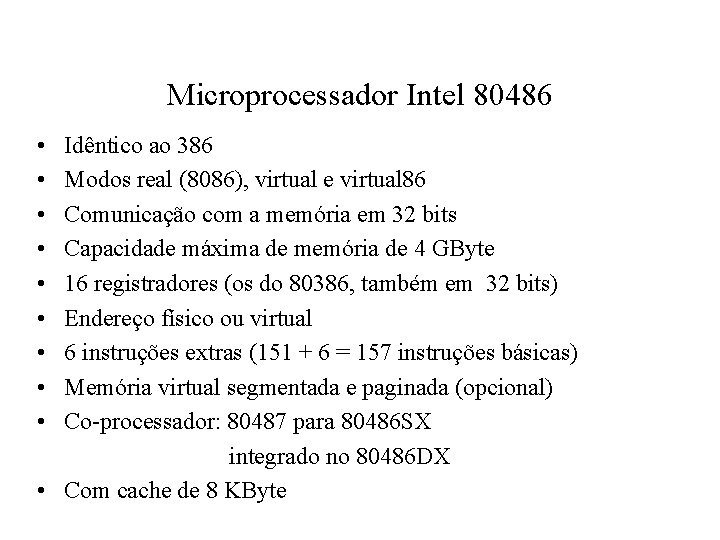 Microprocessador Intel 80486

• Idêntico ao 386
• Modos real (8086), virtual e virtual86
• Comunicação com a memória em 32 bits
• Capacidade máxima de memória de 4 GByte
• 16 registradores (os do 80386, também em 32 bits)
• Endereço físico ou virtual
• 6 instruções extras (151 + 6 = 157 instruções básicas)
• Memória virtual segmentada e paginada (opcional)
• Co-processador: 80487 para 80486SX
integrado no 80486DX
• Com cache de 8 KByte